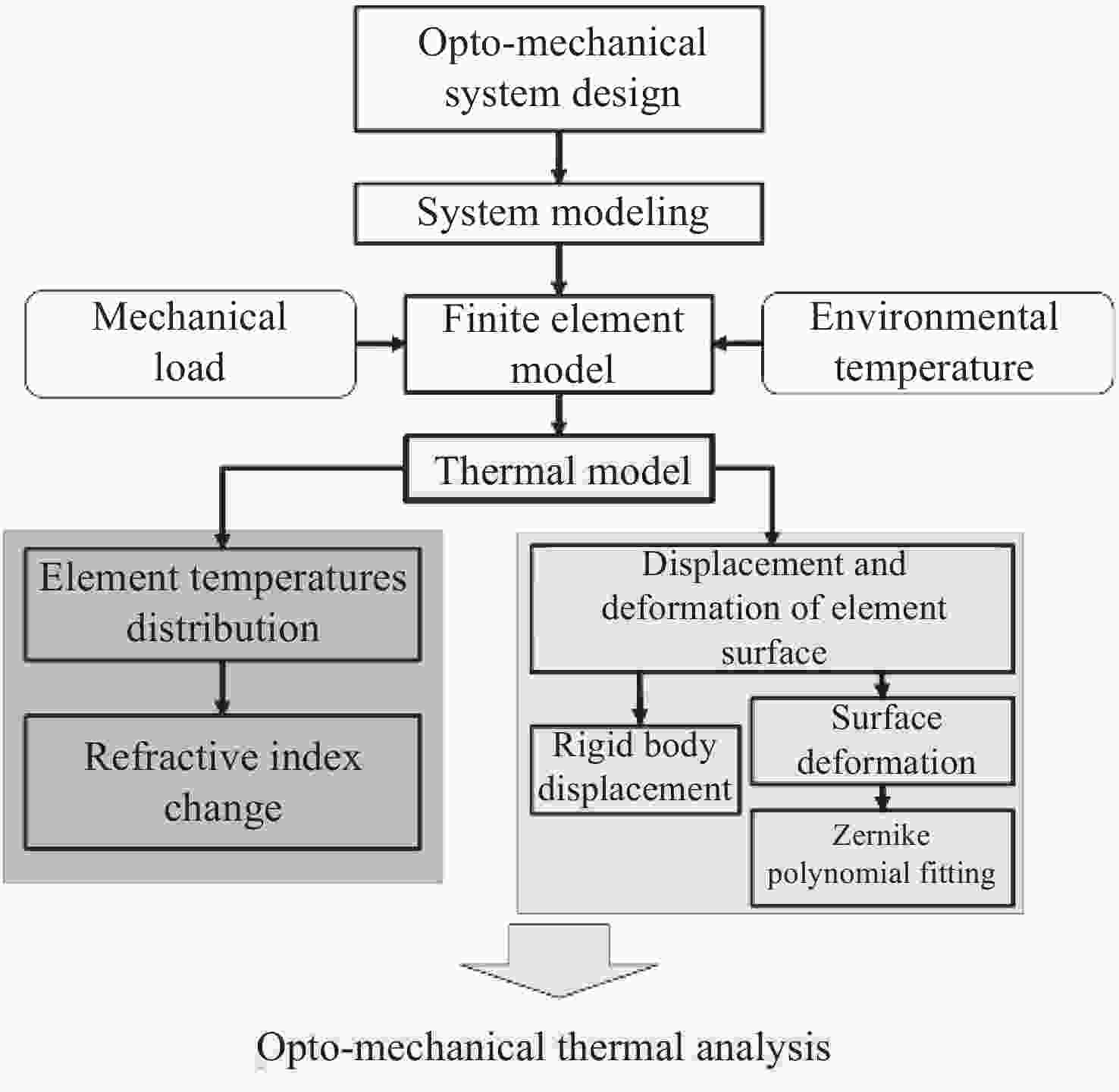 Opto-mechanical system design

System modeling

Mechanical load

Finite element model

Environmental temperature

Thermal model

Element temperatures distribution

Refractive index change

Displacement and deformation of element surface

Rigid body displacement

Surface deformation

Zernike polynomial fitting

Opto-mechanical thermal analysis